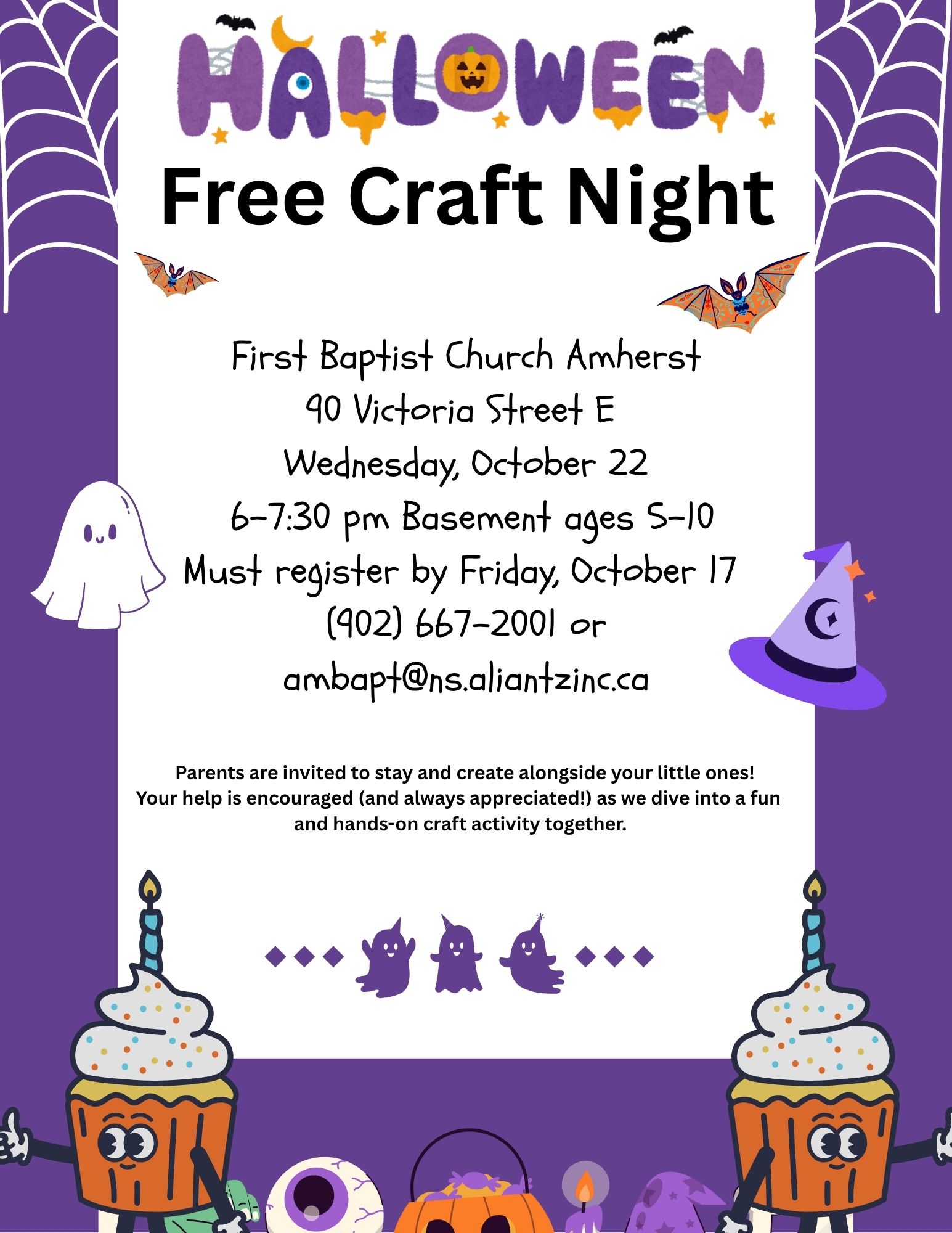 HALLOWEEN

Free Craft Night

First Baptist Church Amherst
90 Victoria Street E
Wednesday, October 22
6-7:30 pm Basement ages 5-10
Must register by Friday, October 17
(902) 667-2001 or
ambapt@ns.aliantzinc.ca

Parents are invited to stay and create alongside your little ones! Your help is encouraged (and always appreciated!) as we dive into a fun and hands-on craft activity together.